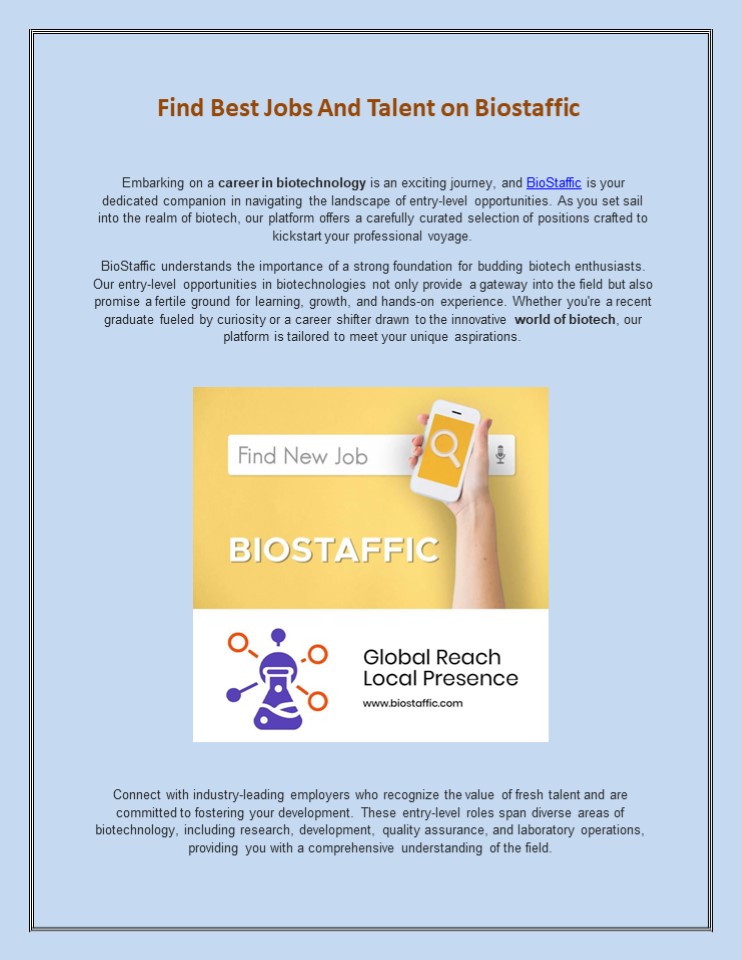 Find Best Jobs And Talent on Biostaffic

Embarking on a career in biotechnology is an exciting journey, and BioStaffic is your dedicated companion in navigating the landscape of entry-level opportunities. As you set sail into the realm of biotech, our platform offers a carefully curated selection of positions crafted to kickstart your professional voyage.

BioStaffic understands the importance of a strong foundation for budding biotech enthusiasts. Our entry-level opportunities in biotechnologies not only provide a gateway into the field but also promise a fertile ground for learning, growth, and hands-on experience. Whether you're a recent graduate fueled by curiosity or a career shifter drawn to the innovative world of biotech, our platform is tailored to meet your unique aspirations.

Find New Job

BIOSTAFFIC

Global Reach
Local Presence
www.biostaffic.com

Connect with industry-leading employers who recognize the value of fresh talent and are committed to fostering your development. These entry-level roles span diverse areas of biotechnology, including research, development, quality assurance, and laboratory operations, providing you with a comprehensive understanding of the field.